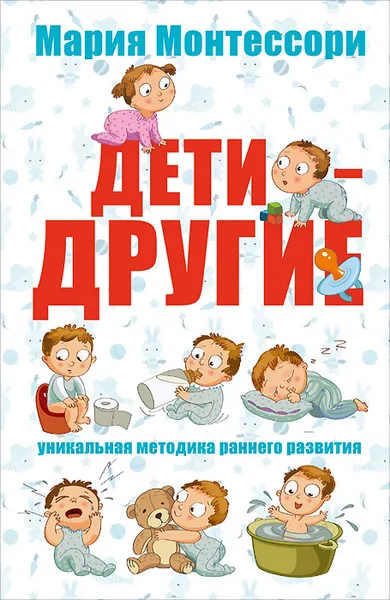 Мария Монтессори

ДЕТИ –
ДРУГИЕ

уникальная методика раннего развития